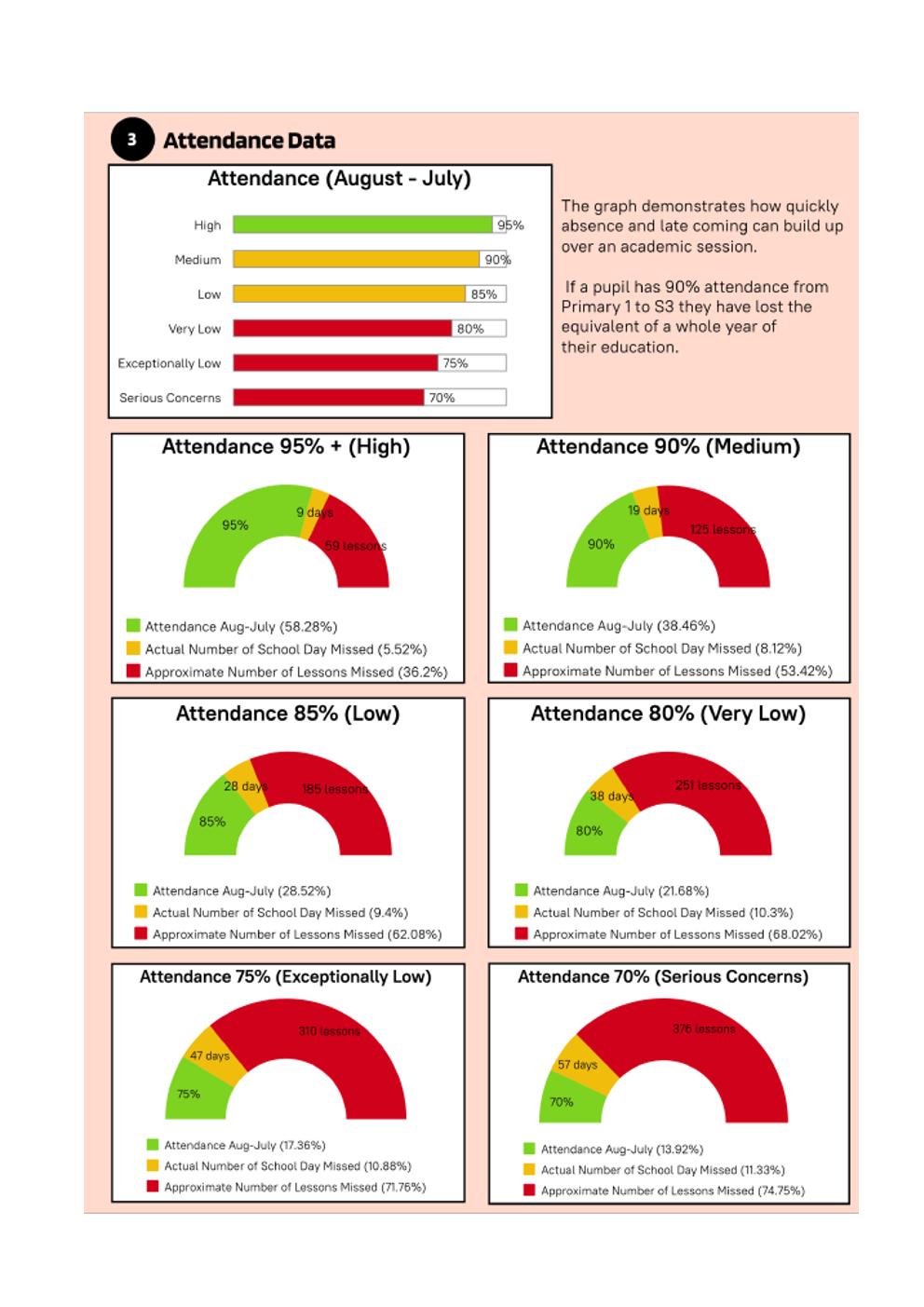 3 Attendance Data

Attendance (August - July)

High 95%
Medium 90%
Low 85%
Very Low 80%
Exceptionally Low 75%
Serious Concerns 70%

The graph demonstrates how quickly absence and late coming can build up over an academic session.

If a pupil has 90% attendance from Primary 1 to S3 they have lost the equivalent of a whole year of their education.

Attendance 95% + (High)

95%
9 days
59 lessons

Attendance Aug-July (58.28%)
Actual Number of School Day Missed (5.52%)
Approximate Number of Lessons Missed (36.2%)

Attendance 90% (Medium)

90%
19 days
125 lessons

Attendance Aug-July (38.46%)
Actual Number of School Day Missed (8.12%)
Approximate Number of Lessons Missed (53.42%)

Attendance 85% (Low)

85%
28 days
185 lessons

Attendance Aug-July (28.52%)
Actual Number of School Day Missed (9.4%)
Approximate Number of Lessons Missed (62.08%)

Attendance 80% (Very Low)

80%
38 days
251 lessons

Attendance Aug-July (21.68%)
Actual Number of School Day Missed (10.3%)
Approximate Number of Lessons Missed (68.02%)

Attendance 75% (Exceptionally Low)

75%
47 days
310 lessons

Attendance Aug-July (17.36%)
Actual Number of School Day Missed (10.88%)
Approximate Number of Lessons Missed (71.76%)

Attendance 70% (Serious Concerns)

70%
57 days
376 lessons

Attendance Aug-July (13.92%)
Actual Number of School Day Missed (11.33%)
Approximate Number of Lessons Missed (74.75%)